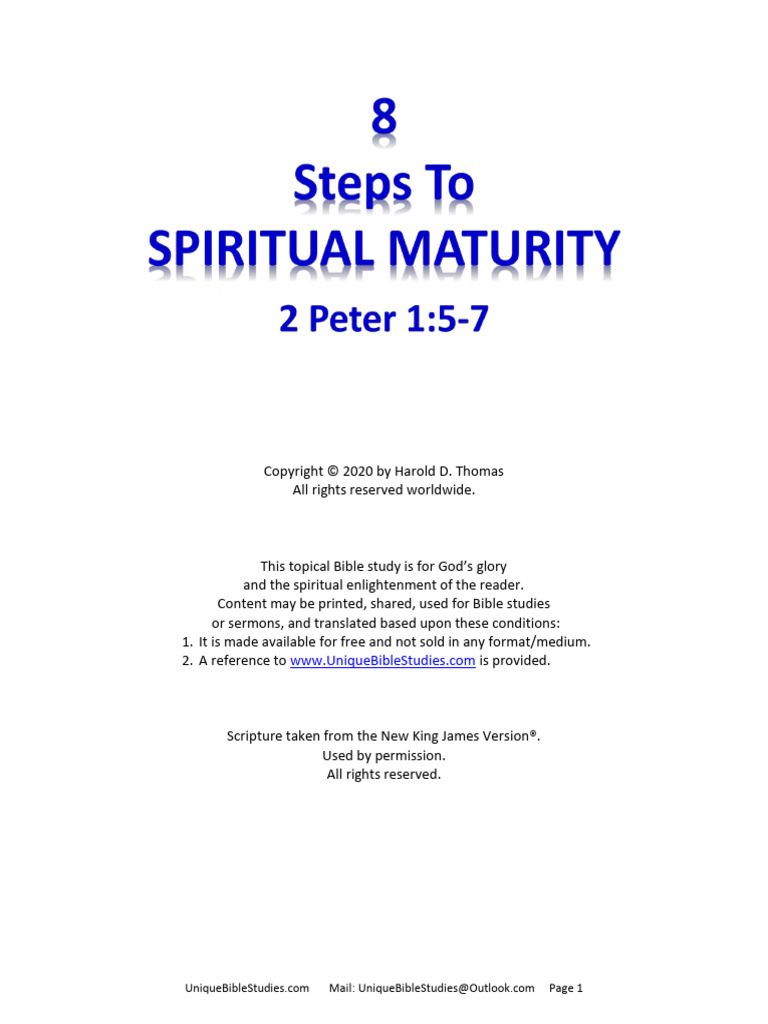 8
Steps To
SPIRITUAL MATURITY
2 Peter 1:5-7

Copyright © 2020 by Harold D. Thomas
All rights reserved worldwide.

This topical Bible study is for God's glory
and the spiritual enlightenment of the reader.
Content may be printed, shared, used for Bible studies
or sermons, and translated based upon these conditions:
1. It is made available for free and not sold in any format/medium.
2. A reference to www.UniqueBibleStudies.com is provided.

Scripture taken from the New King James Version®.
Used by permission.
All rights reserved.

UniqueBibleStudies.com Mail: UniqueBibleStudies@Outlook.com Page 1